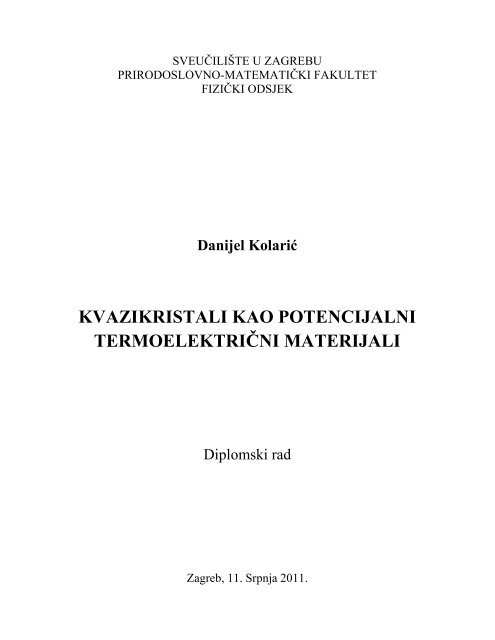 SVEUČILIŠTE U ZAGREBU
PRIRODOSLOVNO-MATEMATIČKI FAKULTET
FIZIČKI ODSJEK

Danijel Kolarić

KVAZIKRISTALI KAO POTENCIJALNI TERMOELEKTRIČNI MATERIJALI

Diplomski rad

Zagreb, 11. Srpnja 2011.